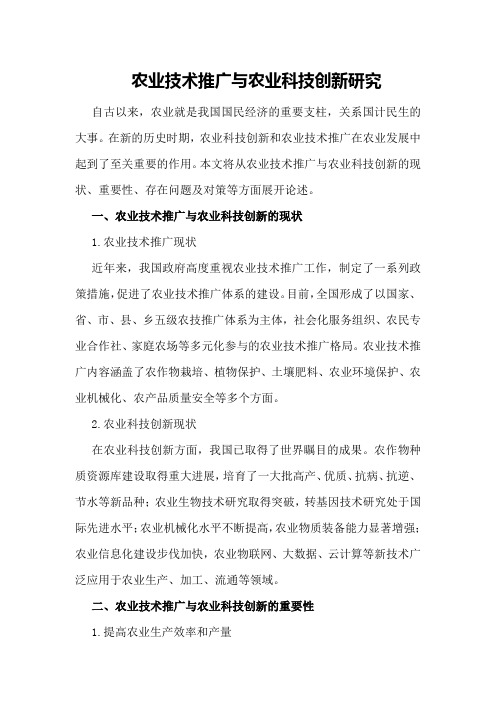 农业技术推广与农业科技创新研究

自古以来，农业就是我国国民经济的重要支柱，关系国计民生的大事。在新的历史时期，农业科技创新和农业技术推广在农业发展中起到了至关重要的作用。本文将从农业技术推广与农业科技创新的现状、重要性、存在问题及对策等方面展开论述。

一、农业技术推广与农业科技创新的现状

1.农业技术推广现状

近年来，我国政府高度重视农业技术推广工作，制定了一系列政策措施，促进了农业技术推广体系的建设。目前，全国形成了以国家、省、市、县、乡五级农技推广体系为主体，社会化服务组织、农民专业合作社、家庭农场等多元化参与的农业技术推广格局。农业技术推广内容涵盖了农作物栽培、植物保护、土壤肥料、农业环境保护、农业机械化、农产品质量安全等多个方面。

2.农业科技创新现状

在农业科技创新方面，我国已取得了世界瞩目的成果。农作物种质资源库建设取得重大进展，培育了一大批高产、优质、抗病、抗逆、节水等新品种；农业生物技术研究取得突破，转基因技术研究处于国际先进水平；农业机械化水平不断提高，农业物质装备能力显著增强；农业信息化建设步伐加快，农业物联网、大数据、云计算等新技术广泛应用于农业生产、加工、流通等领域。

二、农业技术推广与农业科技创新的重要性

1.提高农业生产效率和产量